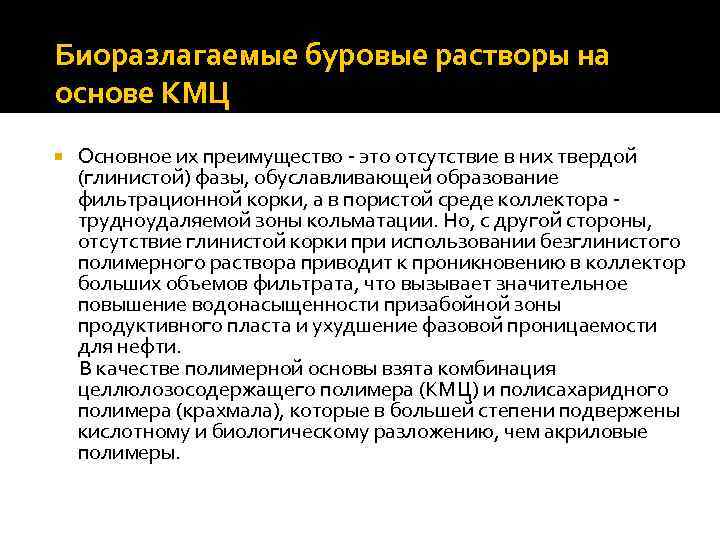 Биоразлагаемые буровые растворы на основе КМЦ

Основное их преимущество - это отсутствие в них твердой (глинистой) фазы, обуславливающей образование фильтрационной корки, а в пористой среде коллектора - трудноудаляемой зоны кольматации. Но, с другой стороны, отсутствие глинистой корки при использовании безглинистого полимерного раствора приводит к проникновению в коллектор больших объемов фильтрата, что вызывает значительное повышение водонасыщенности призабойной зоны продуктивного пласта и ухудшение фазовой проницаемости для нефти.
В качестве полимерной основы взята комбинация целлюлозосодержащего полимера (КМЦ) и полисахаридного полимера (крахмала), которые в большей степени подвержены кислотному и биологическому разложению, чем акриловые полимеры.